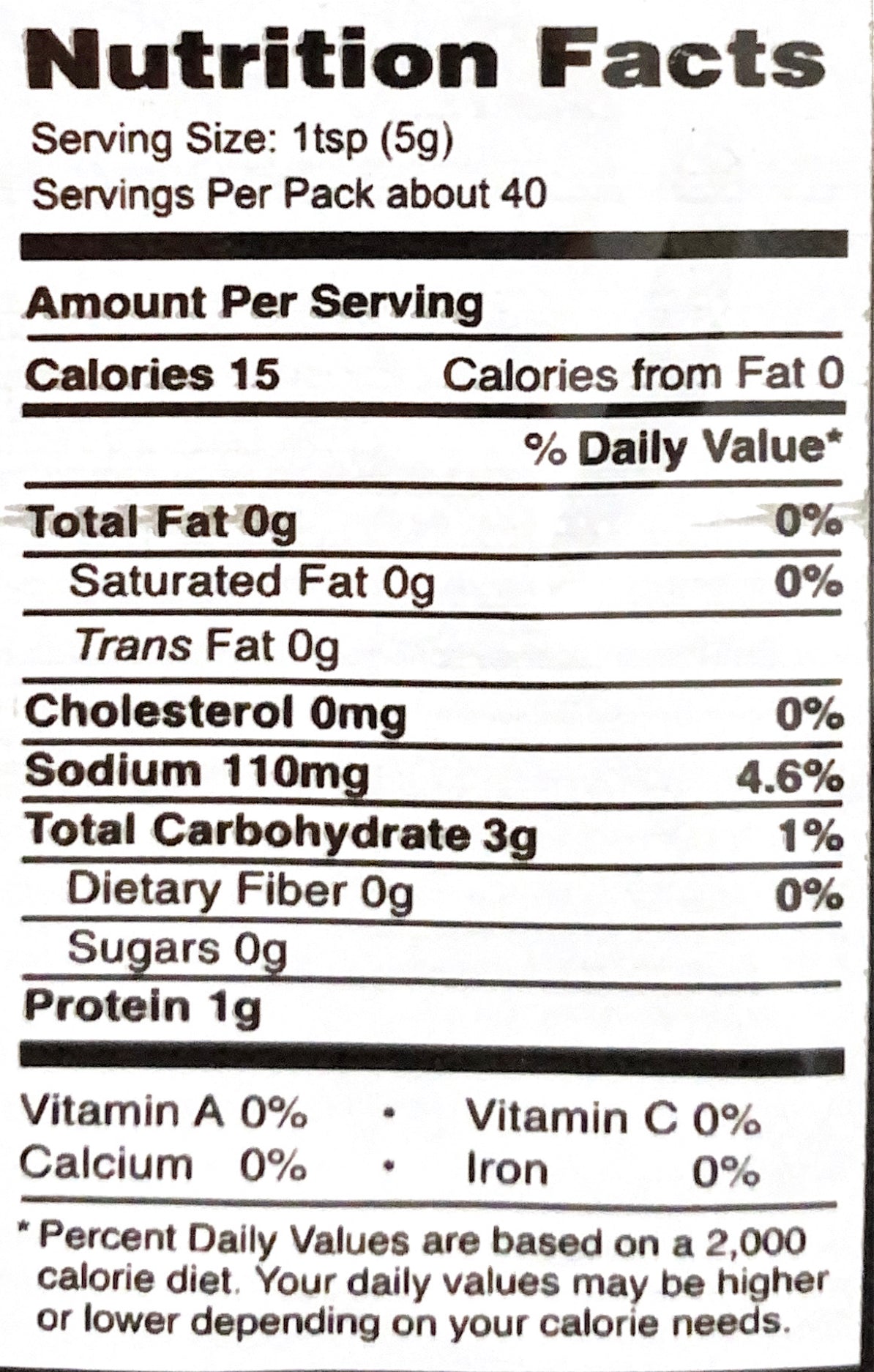 Nutrition Facts

Serving Size: 1tsp (5g)
Servings Per Pack about 40

Amount Per Serving

Calories 15 Calories from Fat 0

% Daily Value*

Total Fat 0g 0%
Saturated Fat 0g 0%
Trans Fat 0g
Cholesterol 0mg 0%
Sodium 110mg 4.6%
Total Carbohydrate 3g 1%
Dietary Fiber 0g 0%
Sugars 0g
Protein 1g

Vitamin A 0% • Vitamin C 0%
Calcium 0% • Iron 0%

* Percent Daily Values are based on a 2,000 calorie diet. Your daily values may be higher or lower depending on your calorie needs.